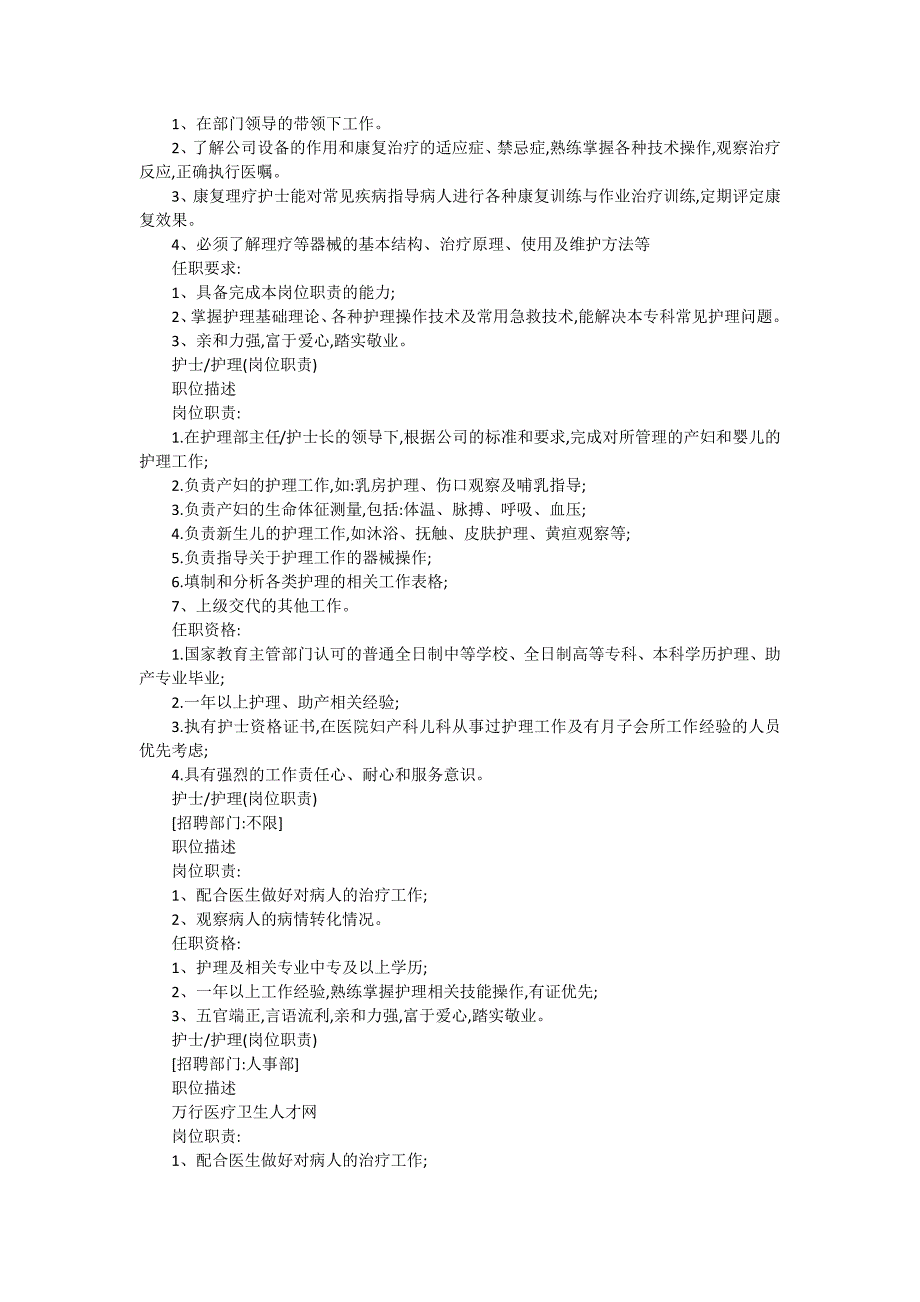 1、在部门领导的带领下工作。

2、了解公司设备的作用和康复治疗的适应症、禁忌症,熟练掌握各种技术操作,观察治疗反应,正确执行医嘱。

3、康复理疗护士能对常见疾病指导病人进行各种康复训练与作业治疗训练,定期评定康复效果。

4、必须了解理疗等器械的基本结构、治疗原理、使用及维护方法等

任职要求:

1、具备完成本岗位职责的能力;

2、掌握护理基础理论、各种护理操作技术及常用急救技术,能解决本专科常见护理问题。

3、亲和力强,富于爱心,踏实敬业。

护士/护理(岗位职责)

职位描述

岗位职责:

1.在护理部主任/护士长的领导下,根据公司的标准和要求,完成对所管理的产妇和婴儿的护理工作;

2.负责产妇的护理工作,如:乳房护理、伤口观察及哺乳指导;

3.负责产妇的生命体征测量,包括:体温、脉搏、呼吸、血压;

4.负责新生儿的护理工作,如沐浴、抚触、皮肤护理、黄疸观察等;

5.负责指导关于护理工作的器械操作;

6.填制和分析各类护理的相关工作表格;

7、上级交代的其他工作。

任职资格:

1.国家教育主管部门认可的普通全日制中等学校、全日制高等专科、本科学历护理、助产专业毕业;

2.一年以上护理、助产相关经验;

3.执有护士资格证书,在医院妇产科儿科从事过护理工作及有月子会所工作经验的人员优先考虑;

4.具有强烈的工作责任心、耐心和服务意识。

护士/护理(岗位职责)

[招聘部门:不限]

职位描述

岗位职责:

1、配合医生做好对病人的治疗工作;

2、观察病人的病情转化情况。

任职资格:

1、护理及相关专业中专及以上学历;

2、一年以上工作经验,熟练掌握护理相关技能操作,有证优先;

3、五官端正,言语流利,亲和力强,富于爱心,踏实敬业。

护士/护理(岗位职责)

[招聘部门:人事部]

职位描述

万行医疗卫生人才网

岗位职责:

1、配合医生做好对病人的治疗工作;